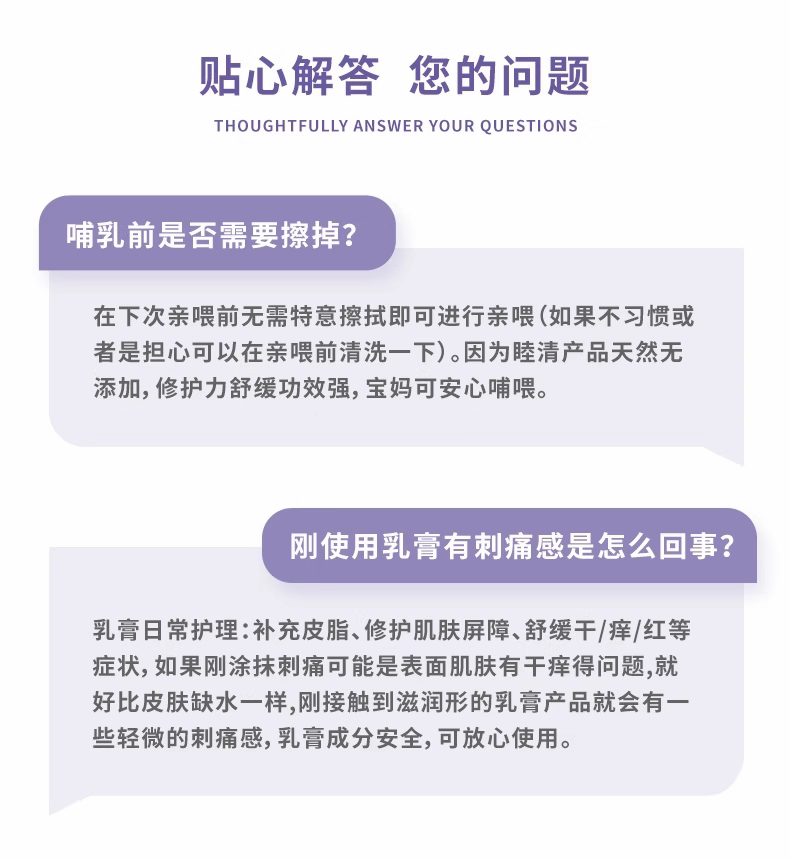 贴心解答 您的问题

THOUGHTFULLY ANSWER YOUR QUESTIONS

哺乳前是否需要擦掉?

在下次亲喂前无需特意擦拭即可进行亲喂(如果不习惯或者是担心可以在亲喂前清洗一下)。因为睦清产品天然无添加,修护力舒缓功效强,宝妈可安心哺喂。

刚使用乳膏有刺痛感是怎么回事?

乳膏日常护理:补充皮脂、修护肌肤屏障、舒缓干/痒/红等症状,如果刚涂抹刺痛可能是表面肌肤有干痒得问题,就好比皮肤缺水一样,刚接触到滋润形的乳膏产品就会有一些轻微的刺痛感,乳膏成分安全,可放心使用。